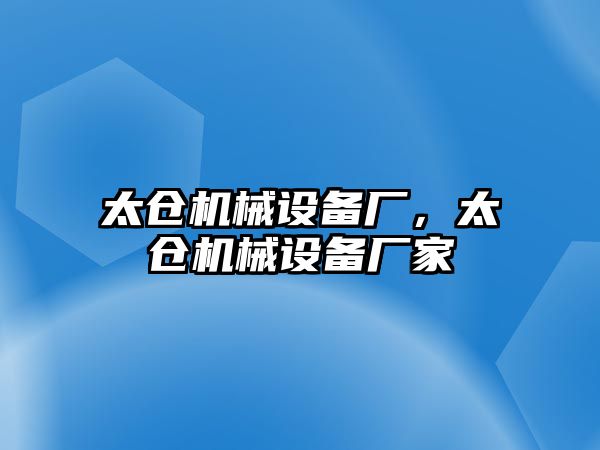 太仓机械设备厂，太仓机械设备厂家